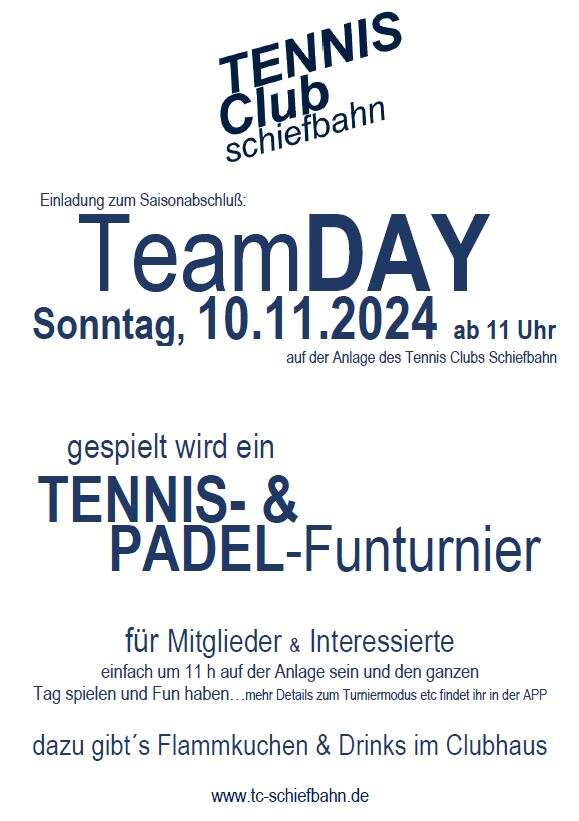 TENNIS
Club
schiefbahn

Einladung zum Saisonabschluß:

TeamDAY

Sonntag, 10.11.2024 ab 11 Uhr

auf der Anlage des Tennis Clubs Schiefbahn

gespielt wird ein

TENNIS- &
PADEL-Funturnier

für Mitglieder & Interessierte

einfach um 11 h auf der Anlage sein und den ganzen Tag spielen und Fun haben…mehr Details zum Turniermodus etc findet ihr in der APP

dazu gibt´s Flammkuchen & Drinks im Clubhaus

www.tc-schiefbahn.de